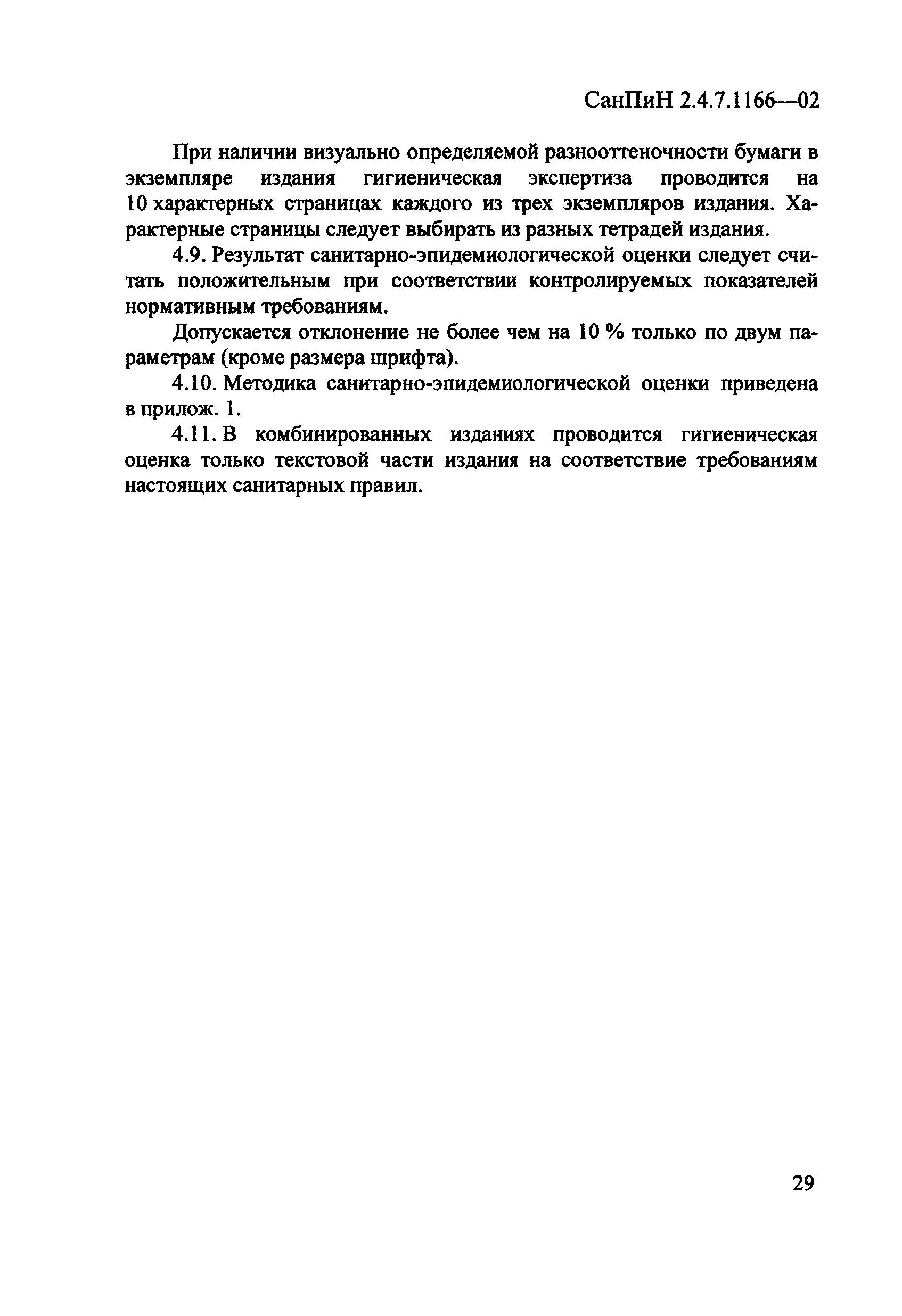 СанПиН 2.4.7.1166—02

При наличии визуально определяемой разнооттеночности бумаги в экземпляре издания гигиеническая экспертиза проводится на 10 характерных страницах каждого из трех экземпляров издания. Характерные страницы следует выбирать из разных тетрадей издания.

4.9. Результат санитарно-эпидемиологической оценки следует считать положительным при соответствии контролируемых показателей нормативным требованиям.

Допускается отклонение не более чем на 10 % только по двум параметрам (кроме размера шрифта).

4.10. Методика санитарно-эпидемиологической оценки приведена в прилож. 1.

4.11. В комбинированных изданиях проводится гигиеническая оценка только текстовой части издания на соответствие требованиям настоящих санитарных правил.

29